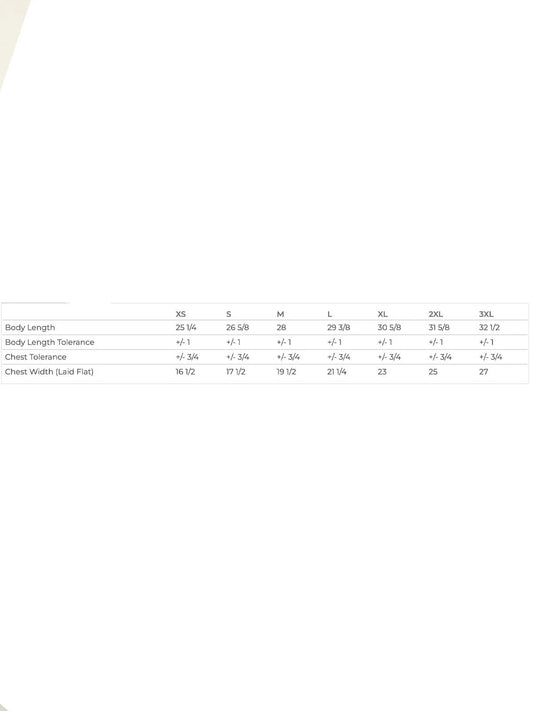 | | XS | S | M | L | XL | 2XL | 3XL |
|---|---|---|---|---|---|---|---|
| Body Length | 25 1/4 | 26 5/8 | 28 | 29 3/8 | 30 5/8 | 31 5/8 | 32 1/2 |
| Body Length Tolerance | +/- 1 | +/- 1 | +/- 1 | +/- 1 | +/- 1 | +/- 1 | +/- 1 |
| Chest Tolerance | +/- 3/4 | +/- 3/4 | +/- 3/4 | +/- 3/4 | +/- 3/4 | +/- 3/4 | +/- 3/4 |
| Chest Width (Laid Flat) | 16 1/2 | 17 1/2 | 19 1/2 | 21 1/4 | 23 | 25 | 27 |